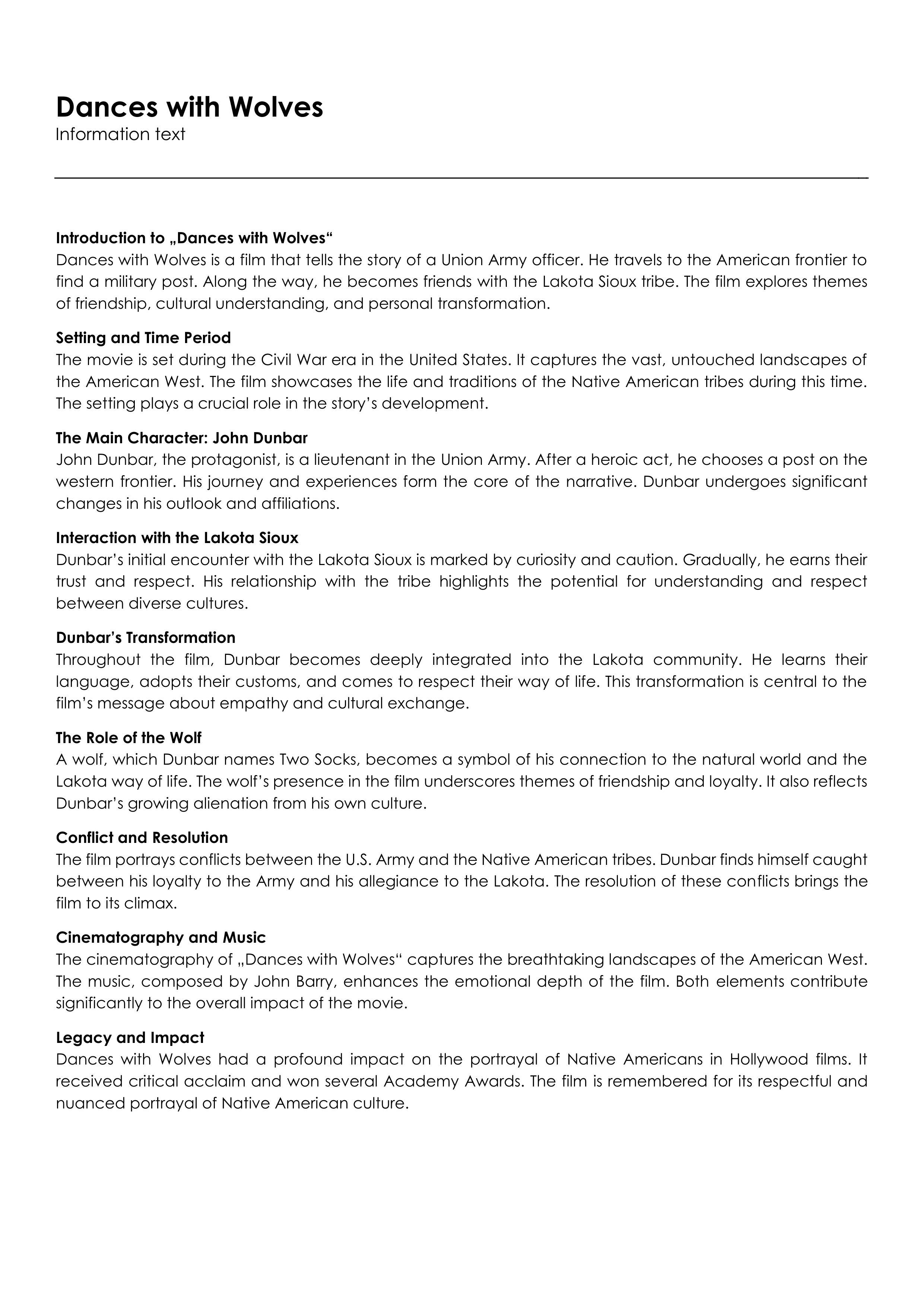 Dances with Wolves
Information text

Introduction to „Dances with Wolves“
Dances with Wolves is a film that tells the story of a Union Army officer. He travels to the American frontier to find a military post. Along the way, he becomes friends with the Lakota Sioux tribe. The film explores themes of friendship, cultural understanding, and personal transformation.

Setting and Time Period
The movie is set during the Civil War era in the United States. It captures the vast, untouched landscapes of the American West. The film showcases the life and traditions of the Native American tribes during this time. The setting plays a crucial role in the story's development.

The Main Character: John Dunbar
John Dunbar, the protagonist, is a lieutenant in the Union Army. After a heroic act, he chooses a post on the western frontier. His journey and experiences form the core of the narrative. Dunbar undergoes significant changes in his outlook and affiliations.

Interaction with the Lakota Sioux
Dunbar's initial encounter with the Lakota Sioux is marked by curiosity and caution. Gradually, he earns their trust and respect. His relationship with the tribe highlights the potential for understanding and respect between diverse cultures.

Dunbar's Transformation
Throughout the film, Dunbar becomes deeply integrated into the Lakota community. He learns their language, adopts their customs, and comes to respect their way of life. This transformation is central to the film's message about empathy and cultural exchange.

The Role of the Wolf
A wolf, which Dunbar names Two Socks, becomes a symbol of his connection to the natural world and the Lakota way of life. The wolf's presence in the film underscores themes of friendship and loyalty. It also reflects Dunbar's growing alienation from his own culture.

Conflict and Resolution
The film portrays conflicts between the U.S. Army and the Native American tribes. Dunbar finds himself caught between his loyalty to the Army and his allegiance to the Lakota. The resolution of these conflicts brings the film to its climax.

Cinematography and Music
The cinematography of „Dances with Wolves“ captures the breathtaking landscapes of the American West. The music, composed by John Barry, enhances the emotional depth of the film. Both elements contribute significantly to the overall impact of the movie.

Legacy and Impact
Dances with Wolves had a profound impact on the portrayal of Native Americans in Hollywood films. It received critical acclaim and won several Academy Awards. The film is remembered for its respectful and nuanced portrayal of Native American culture.